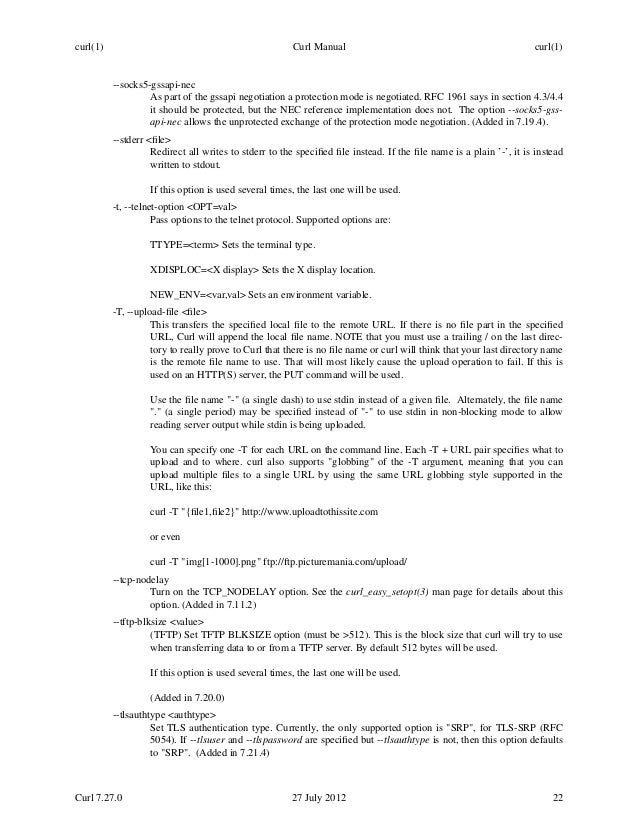 curl(1) Curl Manual curl(1)

--socks5-gssapi-nec
As part of the gssapi negotiation a protection mode is negotiated. RFC 1961 says in section 4.3/4.4 it should be protected, but the NEC reference implementation does not. The option --socks5-gssapi-nec allows the unprotected exchange of the protection mode negotiation. (Added in 7.19.4).

--stderr <file>
Redirect all writes to stderr to the specified file instead. If the file name is a plain '-', it is instead written to stdout.

If this option is used several times, the last one will be used.

-t, --telnet-option <OPT=val>
Pass options to the telnet protocol. Supported options are:

TTYPE=<term> Sets the terminal type.

XDISPLOC=<X display> Sets the X display location.

NEW_ENV=<var,val> Sets an environment variable.

-T, --upload-file <file>
This transfers the specified local file to the remote URL. If there is no file part in the specified URL, Curl will append the local file name. NOTE that you must use a trailing / on the last directory to really prove to Curl that there is no file name or curl will think that your last directory name is the remote file name to use. That will most likely cause the upload operation to fail. If this is used on an HTTP(S) server, the PUT command will be used.

Use the file name "-" (a single dash) to use stdin instead of a given file. Alternately, the file name "." (a single period) may be specified instead of "-" to use stdin in non-blocking mode to allow reading server output while stdin is being uploaded.

You can specify one -T for each URL on the command line. Each -T + URL pair specifies what to upload and to where. curl also supports "globbing" of the -T argument, meaning that you can upload multiple files to a single URL by using the same URL globbing style supported in the URL, like this:

curl -T "{file1,file2}" http://www.uploadtothissite.com

or even

curl -T "img[1-1000].png" ftp://ftp.picturemania.com/upload/

--tcp-nodelay
Turn on the TCP_NODELAY option. See the curl_easy_setopt(3) man page for details about this option. (Added in 7.11.2)

--tftp-blksize <value>
(TFTP) Set TFTP BLKSIZE option (must be >512). This is the block size that curl will try to use when transferring data to or from a TFTP server. By default 512 bytes will be used.

If this option is used several times, the last one will be used.

(Added in 7.20.0)

--tlsauthtype <authtype>
Set TLS authentication type. Currently, the only supported option is "SRP", for TLS-SRP (RFC 5054). If --tlsuser and --tlspassword are specified but --tlsauthtype is not, then this option defaults to "SRP". (Added in 7.21.4)

Curl 7.27.0 27 July 2012 22